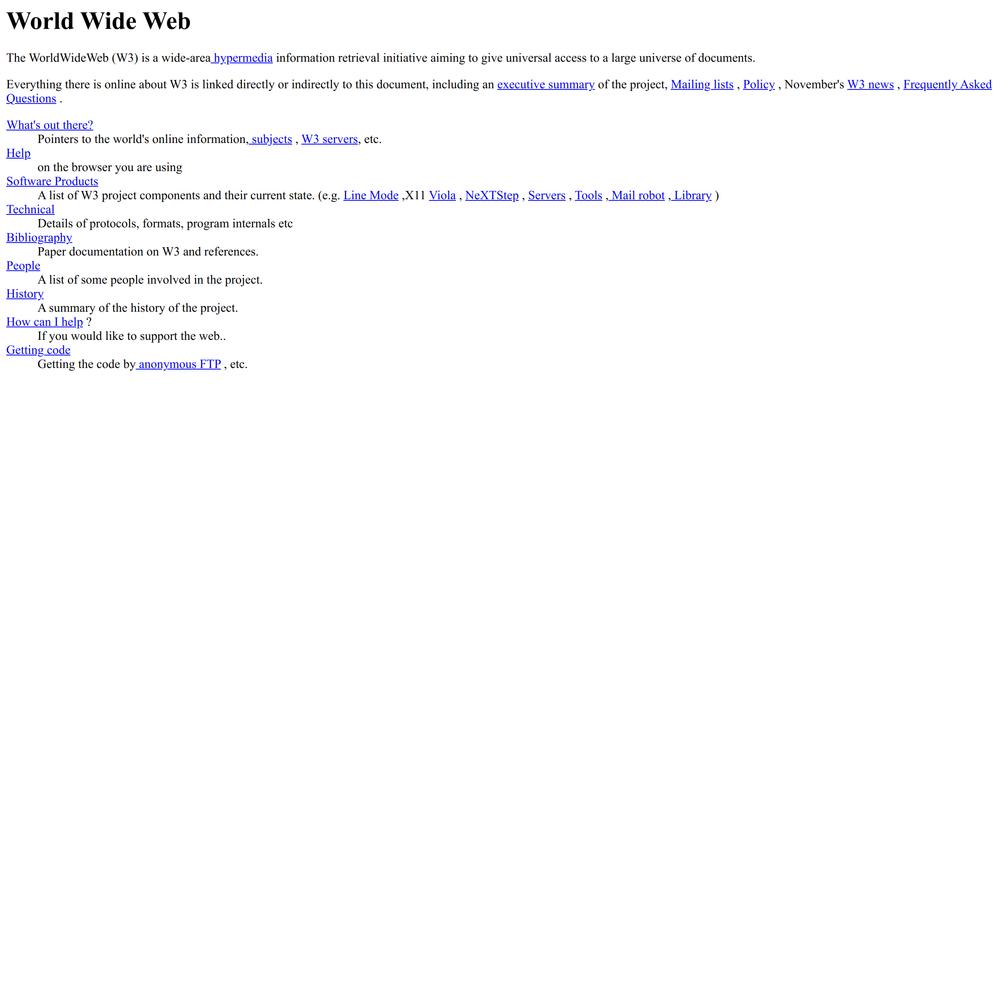 World Wide Web

The WorldWideWeb (W3) is a wide-area hypermedia information retrieval initiative aiming to give universal access to a large universe of documents.

Everything there is online about W3 is linked directly or indirectly to this document, including an executive summary of the project, Mailing lists , Policy , November's W3 news , Frequently Asked Questions .

What's out there?
Pointers to the world's online information, subjects , W3 servers, etc.
Help
on the browser you are using
Software Products
A list of W3 project components and their current state. (e.g. Line Mode ,X11 Viola , NeXTStep , Servers , Tools , Mail robot , Library )
Technical
Details of protocols, formats, program internals etc
Bibliography
Paper documentation on W3 and references.
People
A list of some people involved in the project.
History
A summary of the history of the project.
How can I help ?
If you would like to support the web..
Getting code
Getting the code by anonymous FTP , etc.